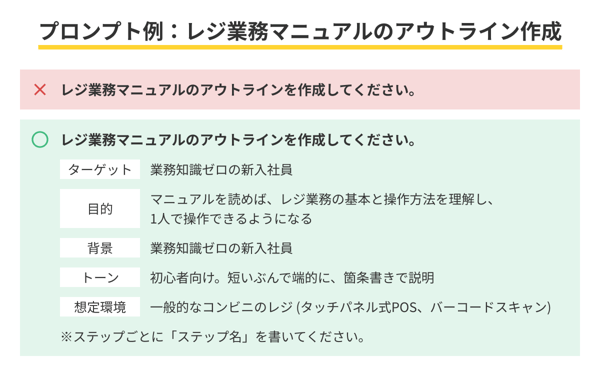 プロンプト例：レジ業務マニュアルのアウトライン作成

× レジ業務マニュアルのアウトラインを作成してください。

○ レジ業務マニュアルのアウトラインを作成してください。

| ターゲット | 業務知識ゼロの新入社員 |
|---|---|
| 目的 | マニュアルを読めば、レジ業務の基本と操作方法を理解し、1人で操作できるようになる |
| 背景 | 業務知識ゼロの新入社員 |
| トーン | 初心者向け。短いぶんで端的に、箇条書きで説明 |
| 想定環境 | 一般的なコンビニのレジ (タッチパネル式POS、バーコードスキャン) |

※ステップごとに「ステップ名」を書いてください。